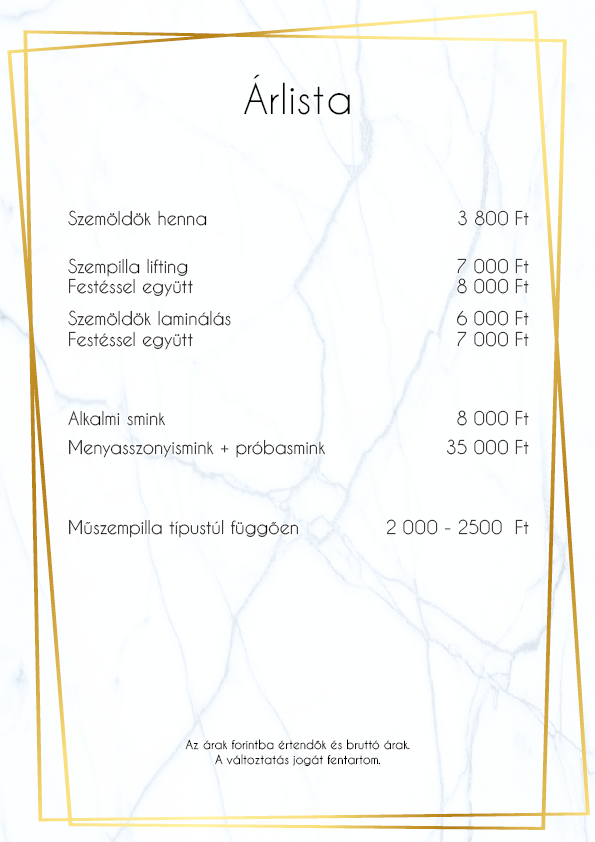 Árlista

Szemöldök henna 3 800 Ft

Szempilla lifting 7 000 Ft
Festéssel együtt 8 000 Ft

Szemöldök laminálás 6 000 Ft
Festéssel együtt 7 000 Ft

Alkalmi smink 8 000 Ft

Menyasszonyismink + próbasmink 35 000 Ft

Műszempilla típustúl függően 2 000 - 2500 Ft

Az árak forintba értendők és bruttó árak.
A változtatás jogát fentartom.